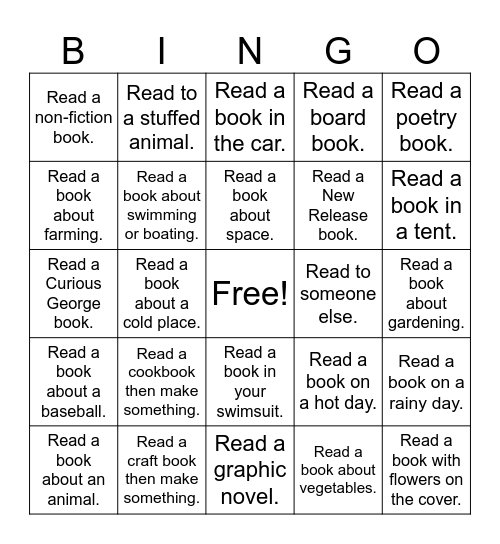 | B | I | N | G | O |
|---|---|---|---|---|
| Read a non-fiction book. | Read to a stuffed animal. | Read a book in the car. | Read a board book. | Read a poetry book. |
| Read a book about farming. | Read a book about swimming or boating. | Read a book about space. | Read a New Release book. | Read a book in a tent. |
| Read a Curious George book. | Read a book about a cold place. | Free! | Read to someone else. | Read a book about gardening. |
| Read a book about a baseball. | Read a cookbook then make something. | Read a book in your swimsuit. | Read a book on a hot day. | Read a book on a rainy day. |
| Read a book about an animal. | Read a craft book then make something. | Read a graphic novel. | Read a book about vegetables. | Read a book with flowers on the cover. |